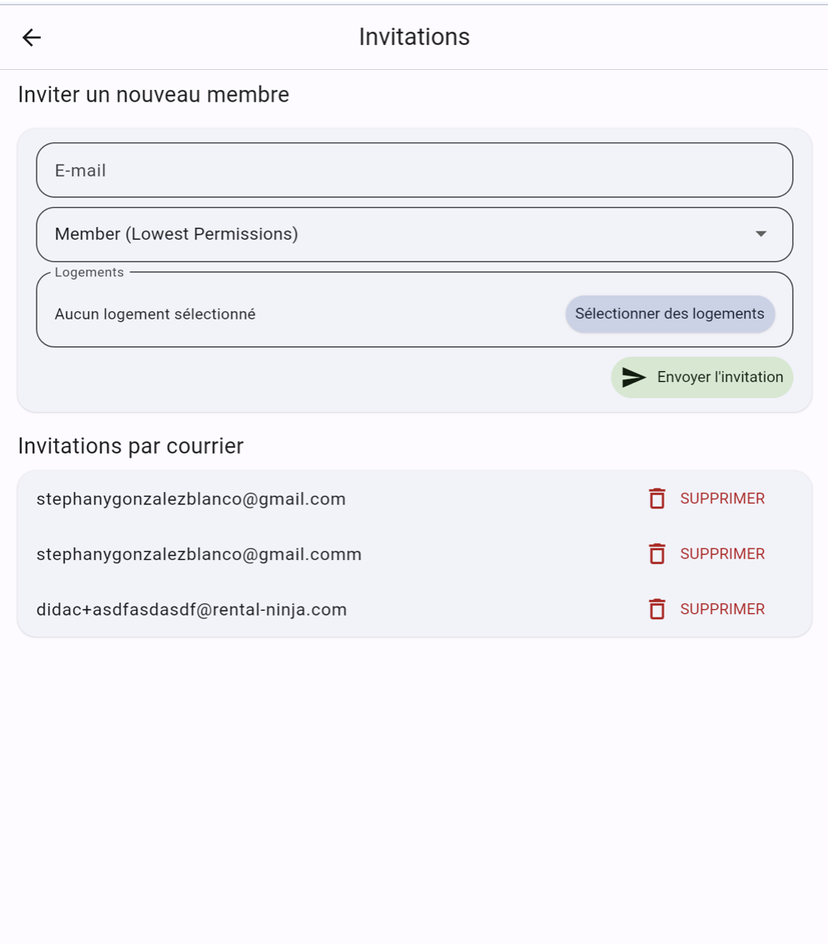 Invitations

Inviter un nouveau membre

E-mail

Member (Lowest Permissions)

Logements

Aucun logement sélectionné

Sélectionner des logements

Envoyer l'invitation

Invitations par courrier

stephanygonzalezblanco@gmail.com SUPPRIMER

stephanygonzalezblanco@gmail.comm SUPPRIMER

didac+asdfasdasdf@rental-ninja.com SUPPRIMER